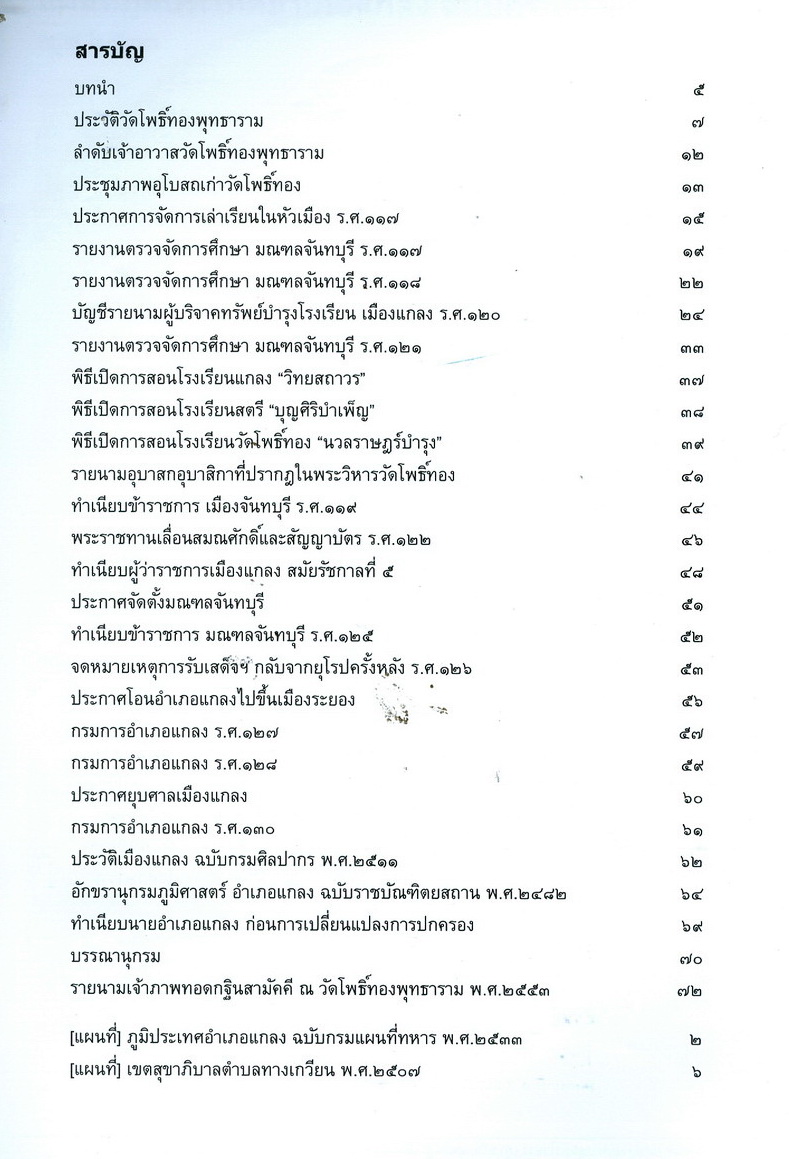 สารบัญ

บทนำ ๕

ประวัติวัดโพธิ์ทองพุทธาราม ๗

ลำดับเจ้าอาวาสวัดโพธิ์ทองพุทธาราม ๑๒

ประชุมภาพอุโบสถเก่าวัดโพธิ์ทอง ๑๓

ประกาศการจัดการเล่าเรียนในหัวเมือง ร.ศ.๑๑๗ ๑๕

รายงานตรวจจัดการศึกษา มณฑลจันทบุรี ร.ศ.๑๑๗ ๑๙

รายงานตรวจจัดการศึกษา มณฑลจันทบุรี ร.ศ.๑๑๘ ๒๒

บัญชีรายนามผู้บริจาคทรัพย์บำรุงโรงเรียน เมืองแกลง ร.ศ.๑๒๐ ๒๔

รายงานตรวจจัดการศึกษา มณฑลจันทบุรี ร.ศ.๑๒๑ ๓๓

พิธีเปิดการสอนโรงเรียนแกลง "วิทยสถาวร" ๓๗

พิธีเปิดการสอนโรงเรียนสตรี "บุญศิริบำเพ็ญ" ๓๘

พิธีเปิดการสอนโรงเรียนวัดโพธิ์ทอง "นวลราษฎร์บำรุง" ๓๙

รายนามอุบาสกอุบาสิกาที่ปรากฏในพระวิหารวัดโพธิ์ทอง ๔๑

ทำเนียบข้าราชการ เมืองจันทบุรี ร.ศ.๑๑๙ ๔๔

พระราชทานเลื่อนสมณศักดิ์และสัญญาบัตร ร.ศ.๑๒๒ ๔๖

ทำเนียบผู้ว่าราชการเมืองแกลง สมัยรัชกาลที่ ๕ ๔๘

ประกาศจัดตั้งมณฑลจันทบุรี ๕๑

ทำเนียบข้าราชการ มณฑลจันทบุรี ร.ศ.๑๒๕ ๕๒

จดหมายเหตุการรับเสด็จฯ กลับจากยุโรปครั้งหลัง ร.ศ.๑๒๖ ๕๓

ประกาศโอนอำเภอแกลงไปขึ้นเมืองระยอง ๕๖

กรมการอำเภอแกลง ร.ศ.๑๒๗ ๕๗

กรมการอำเภอแกลง ร.ศ.๑๒๘ ๕๙

ประกาศยุบศาลเมืองแกลง ๖๐

กรมการอำเภอแกลง ร.ศ.๑๓๐ ๖๑

ประวัติเมืองแกลง ฉบับกรมศิลปากร พ.ศ.๒๕๑๑ ๖๒

อักขรานุกรมภูมิศาสตร์ อำเภอแกลง ฉบับราชบัณฑิตยสถาน พ.ศ.๒๔๘๒ ๖๔

ทำเนียบนายอำเภอแกลง ก่อนการเปลี่ยนแปลงการปกครอง ๖๙

บรรณานุกรม ๗๐

รายนามเจ้าภาพทอดกฐินสามัคคี ณ วัดโพธิ์ทองพุทธาราม พ.ศ.๒๕๕๓ ๗๒

[แผนที่] ภูมิประเทศอำเภอแกลง ฉบับกรมแผนที่ทหาร พ.ศ.๒๕๓๓ ๒

[แผนที่] เขตสุขาภิบาลตำบลทางเกวียน พ.ศ.๒๕๐๗ ๖